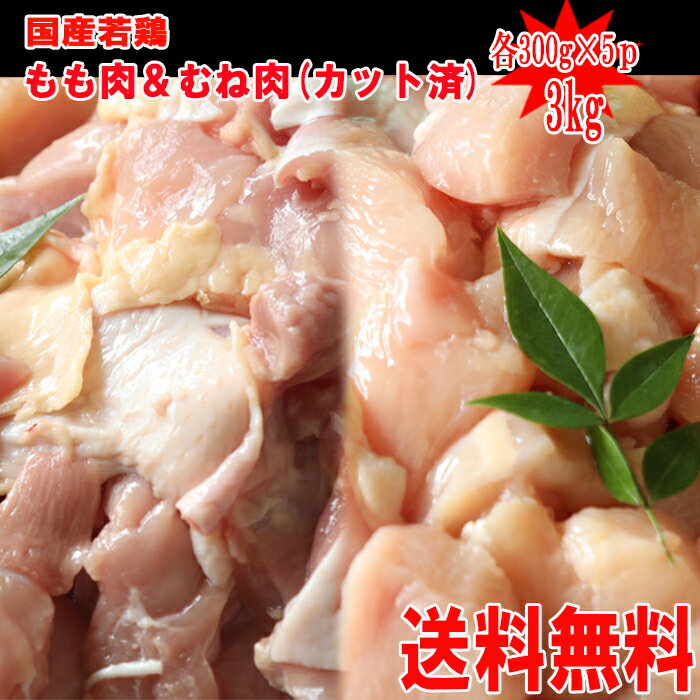 国産若鶏
もも肉＆むね肉（カット済）

各300g×5p
3kg

送料無料